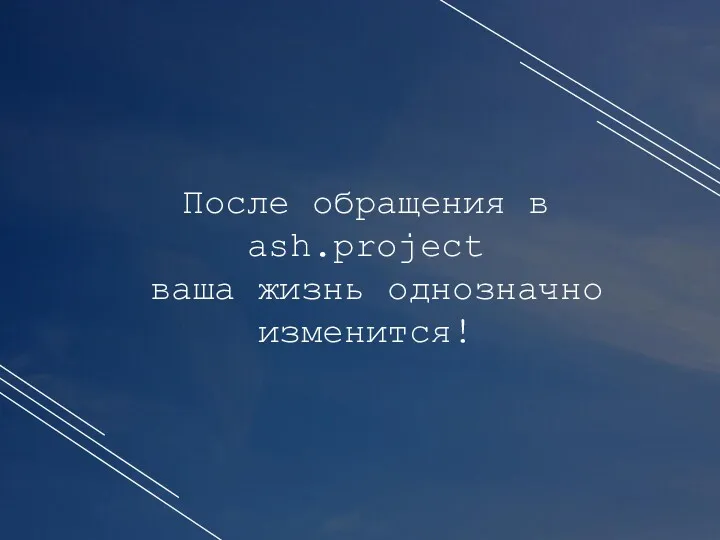 После обращения в
ash.project
ваша жизнь однозначно
изменится!